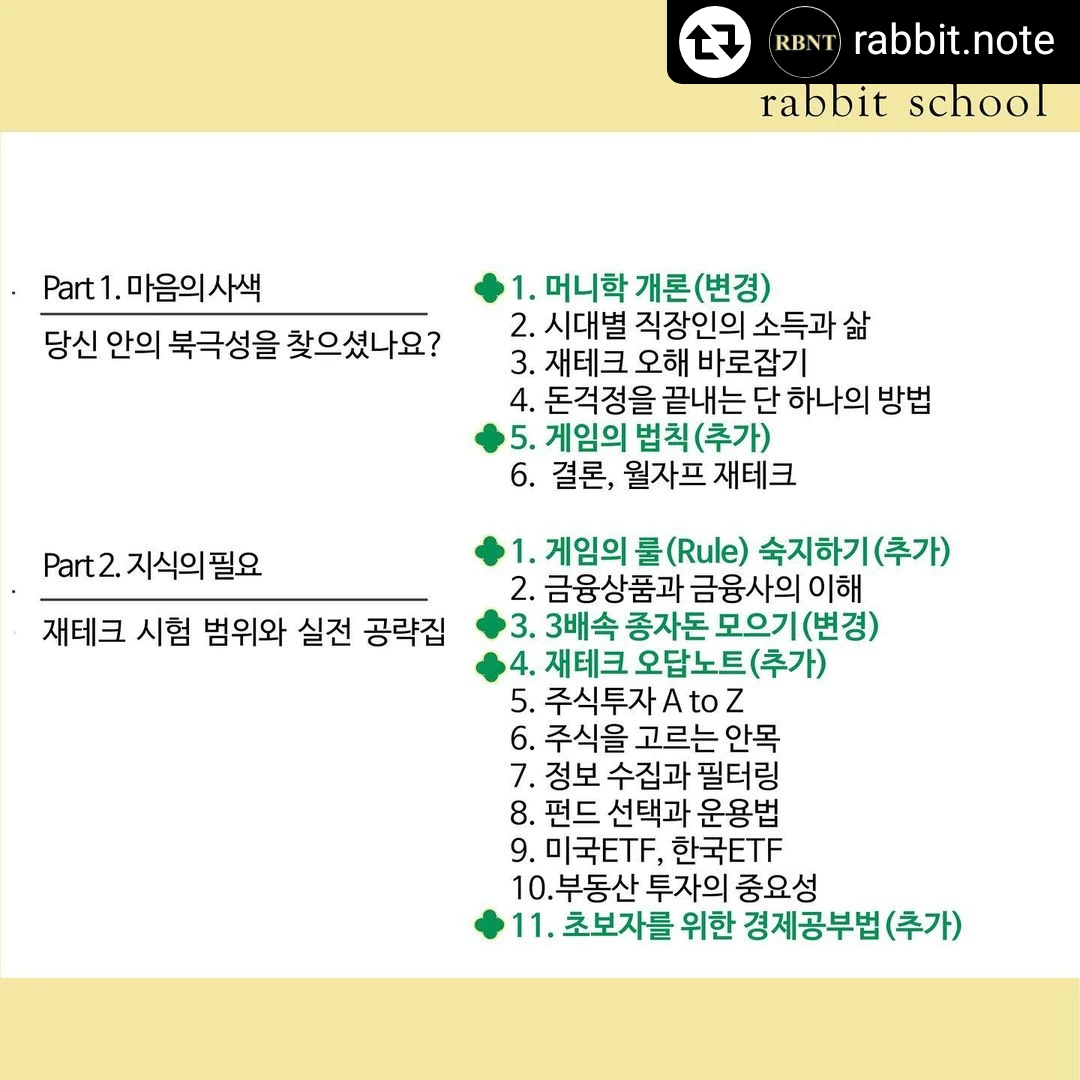 RBNT rabbit.note

rabbit school

Part 1. 마음의 사색

당신 안의 북극성을 찾으셨나요?

1. 머니학 개론(변경)
2. 시대별 직장인의 소득과 삶
3. 재테크 오해 바로잡기
4. 돈걱정을 끝내는 단 하나의 방법
5. 게임의 법칙(추가)
6. 결론, 월자프 재테크

Part 2. 지식의 필요

재테크 시험 범위와 실전 공략집

1. 게임의 룰(Rule) 숙지하기(추가)
2. 금융상품과 금융사의 이해
3. 3배속 종자돈 모으기(변경)
4. 재테크 오답노트(추가)
5. 주식투자 A to Z
6. 주식을 고르는 안목
7. 정보 수집과 필터링
8. 펀드 선택과 운용법
9. 미국ETF, 한국ETF
10.부동산 투자의 중요성
11. 초보자를 위한 경제공부법(추가)